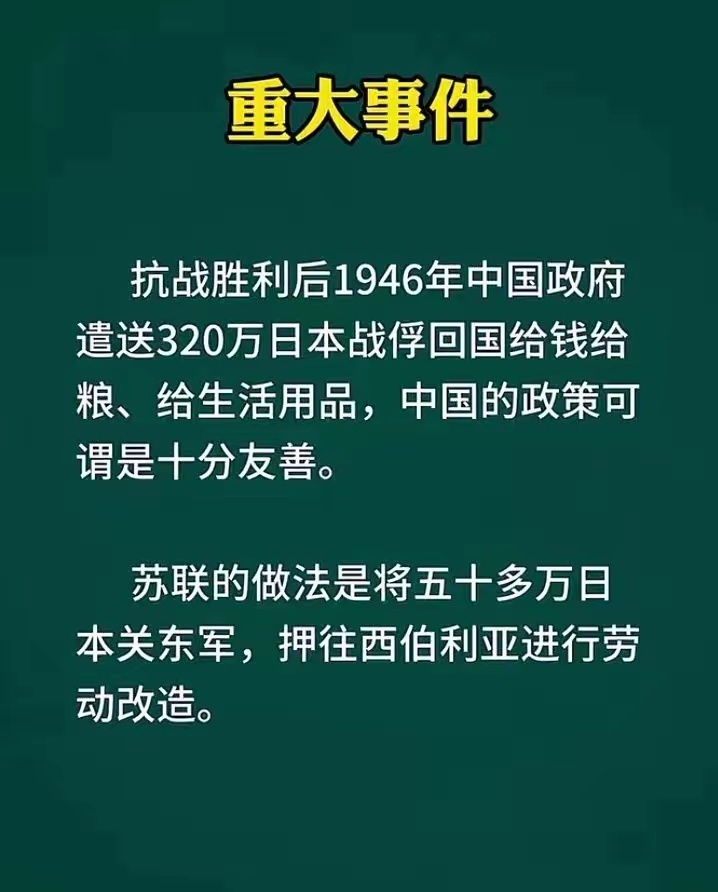 重大事件

抗战胜利后1946年中国政府遣送320万日本战俘回国给钱给粮、给生活用品，中国的政策可谓是十分友善。

苏联的做法是将五十多万日本关东军，押往西伯利亚进行劳动改造。